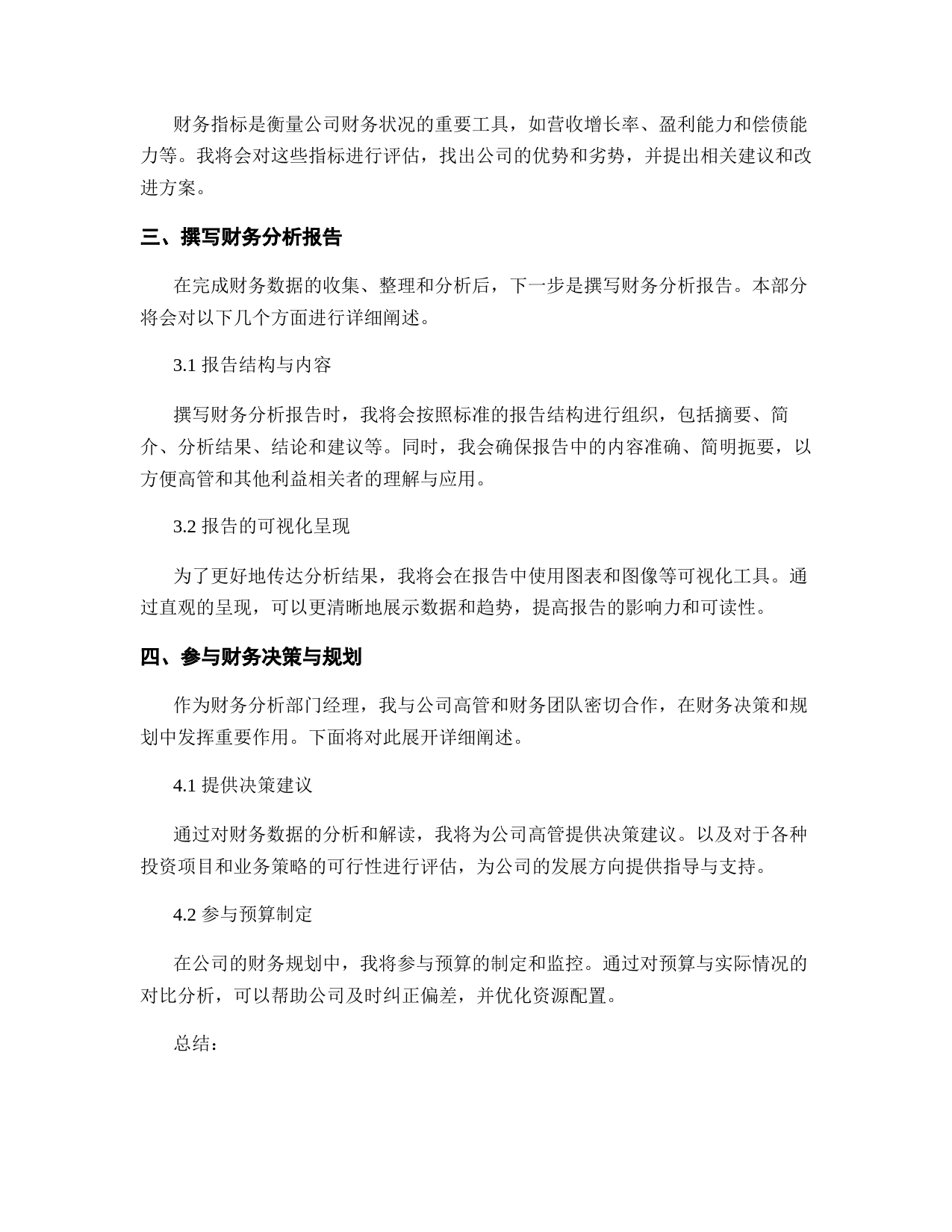 财务指标是衡量公司财务状况的重要工具，如营收增长率、盈利能力和偿债能力等。我将会对这些指标进行评估，找出公司的优势和劣势，并提出相关建议和改进方案。

三、撰写财务分析报告

在完成财务数据的收集、整理和分析后，下一步是撰写财务分析报告。本部分将会对以下几个方面进行详细阐述。

3.1 报告结构与内容

撰写财务分析报告时，我将会按照标准的报告结构进行组织，包括摘要、简介、分析结果、结论和建议等。同时，我会确保报告中的内容准确、简明扼要，以方便高管和其他利益相关者的理解与应用。

3.2 报告的可视化呈现

为了更好地传达分析结果，我将会在报告中使用图表和图像等可视化工具。通过直观的呈现，可以更清晰地展示数据和趋势，提高报告的影响力和可读性。

四、参与财务决策与规划

作为财务分析部门经理，我与公司高管和财务团队密切合作，在财务决策和规划中发挥重要作用。下面将对此展开详细阐述。

4.1 提供决策建议

通过对财务数据的分析和解读，我将为公司高管提供决策建议。以及对于各种投资项目和业务策略的可行性进行评估，为公司的发展方向提供指导与支持。

4.2 参与预算制定

在公司的财务规划中，我将参与预算的制定和监控。通过对预算与实际情况的对比分析，可以帮助公司及时纠正偏差，并优化资源配置。

总结：